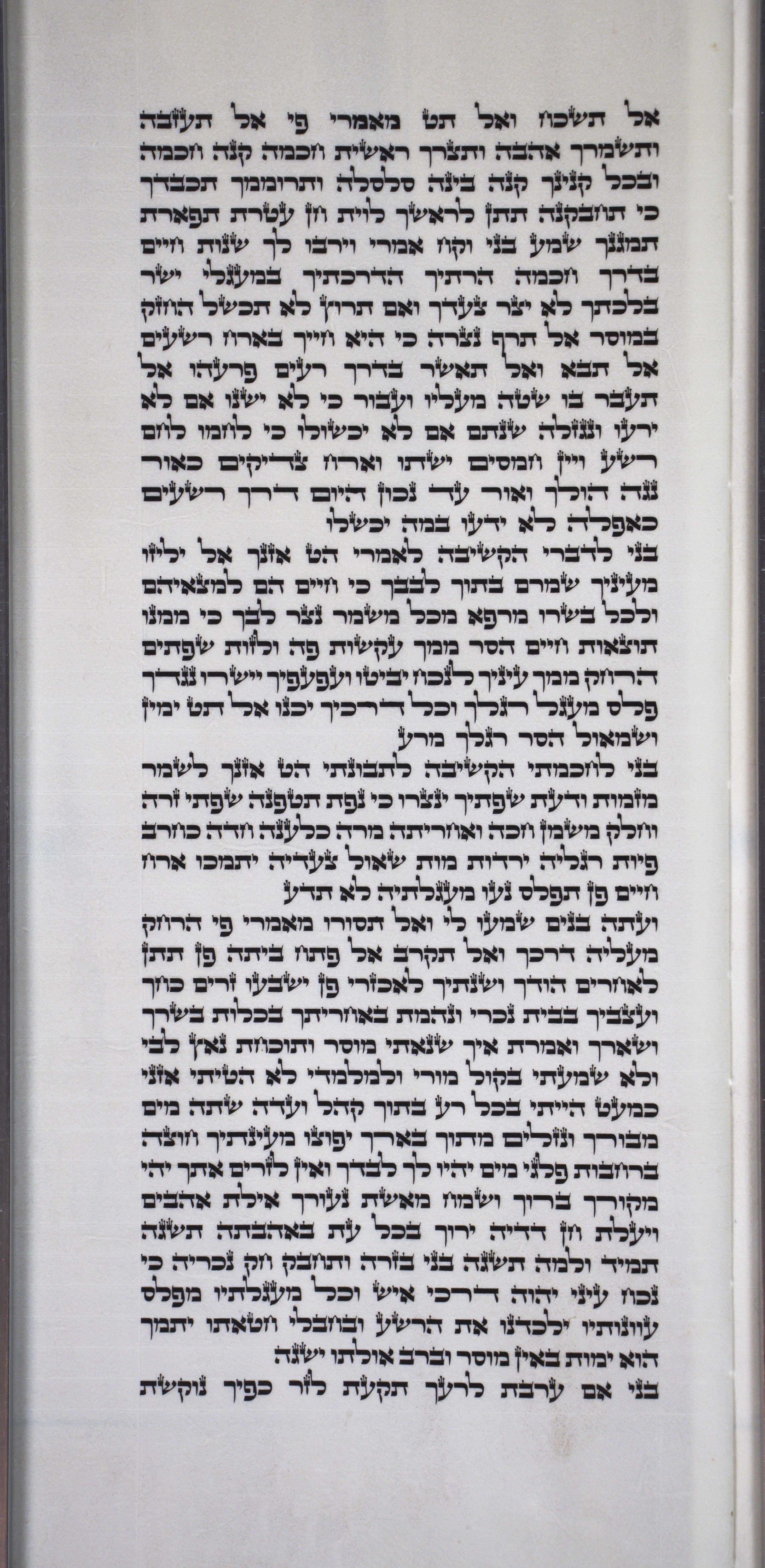 אל תשכח ואל תט מאמרי פי אל תעזבה ותשמרך אהבה ותצרך ראשית חכמה קנה חכמה ובכל קנינך קנה בינה סלסלה ותרוממך תכבדך כי תחבקנה תתן לראשך לוית חן עטרת תפארת תמגנך שמע בני וקח אמרי וירבו לך שנות חיים בדרך חכמה הרתיך הדרכתיך במעגלי ישר בלכתך לא יצר צעדך ואם תרוץ לא תכשל החזק במוסר אל תרף נצרה כי היא חייך בארח רשעים אל תבא ואל תאשר בדרך רעים פרעהו אל תעבר בו שטה מעליו ועבור כי לא ישנו אם לא ירעו ונגזלה שנתם אם לא יכשולו כי לחמו לחם רשע ויין חמסים ישתו וארח צדיקים כאור נגה הולך ואור עד נכון היום דרך רשעים כאפלה לא ידעו במה יכשלו

בני לדברי הקשיבה לאמרי הט אזנך אל יליזו מעיניך שמרם בתוך לבבך כי חיים הם למצאיהם ולכל בשרו מרפא מכל משמר נצר לבך כי ממנו תוצאות חיים הסר ממך עקשות פה ולזות שפתים הרחק ממך עיניך לנכח יביטו ועפעפיך יישרו נגדך פלס מעגל רגלך וכל דרכיך יכנו אל תט ימין ושמאול הסר רגלך מרע

בני לחכמתי הקשיבה לתבונתי הט אזנך לשמר מזמות ודעת שפתיך ינצרו כי נפת תטפנה שפתי זרה וחלק משמן חכה ואחריתה מרה כלענה חדה כחרב פיות רגליה ירדות מות שאול צעדיה יתמכו ארח חיים פן תפלס נעו מעגלתיה לא תדע

ועתה בנים שמעו לי ואל תסורו מאמרי פי הרחק מעליה דרכך ואל תקרב אל פתח ביתה פן תתן לאחרים הודך ושנתיך לאכזרי פן ישבעו זרים כחך ועצביך בבית נכרי ונהמת באחריתך בכלות בשרך ושארך ואמרת איך שנאתי מוסר ותוכחת נאץ לבי ולא שמעתי בקול מורי ולמלמדי לא הטיתי אזני כמעט הייתי בכל רע בתוך קהל ועדה שתה מים מבורך ונזלים מתוך בארך יפוצו מעינתיך חוצה ברחבות פלגי מים יהיו לך לבדך ואין לזרים אתך יהי מקורך ברוך ושמח מאשת נעורך אילת אהבים ויעלת חן דדיה ירוך בכל עת באהבתה תשגה תמיד ולמה תשגה בני בזרה ותחבק חק נכריה כי נכח עיני יהוה דרכי איש וכל מעגלתיו מפלס עוונותיו ילכדנו את הרשע ובחבלי חטאתו יתמך הוא ימות באין מוסר וברב אולתו ישגה

בני אם ערבת לרעך תקעת לזר כפיך נוקשת